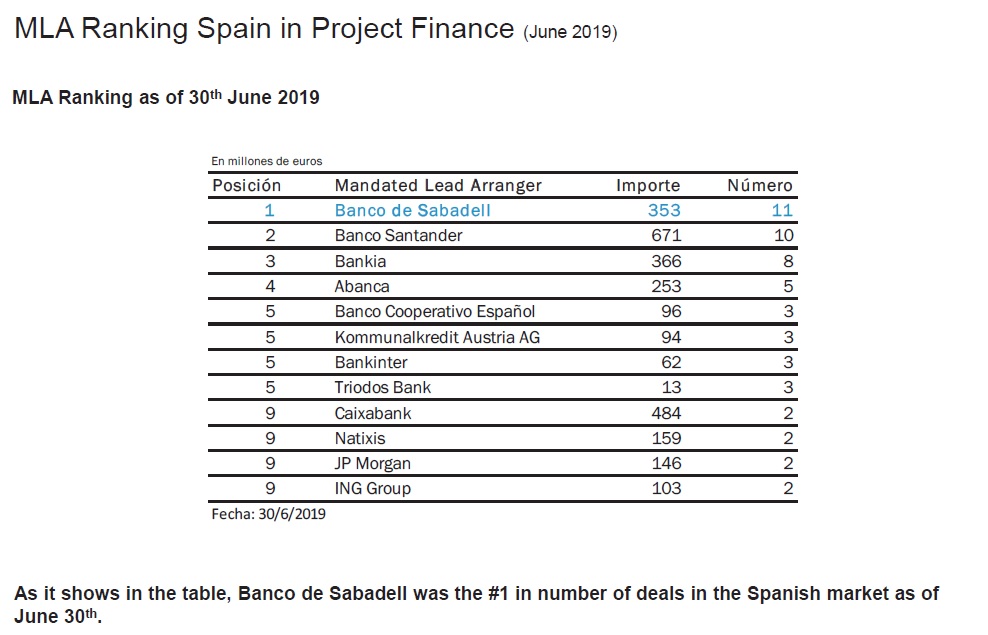 MLA Ranking Spain in Project Finance (June 2019)

MLA Ranking as of 30th June 2019

En millones de euros

| Posición | Mandated Lead Arranger | Importe | Número |
|---|---|---|---|
| 1 | Banco de Sabadell | 353 | 11 |
| 2 | Banco Santander | 671 | 10 |
| 3 | Bankia | 366 | 8 |
| 4 | Abanca | 253 | 5 |
| 5 | Banco Cooperativo Español | 96 | 3 |
| 5 | Kommunalkredit Austria AG | 94 | 3 |
| 5 | Bankinter | 62 | 3 |
| 5 | Triodos Bank | 13 | 3 |
| 9 | Caixabank | 484 | 2 |
| 9 | Natixis | 159 | 2 |
| 9 | JP Morgan | 146 | 2 |
| 9 | ING Group | 103 | 2 |

Fecha: 30/6/2019

As it shows in the table, Banco de Sabadell was the #1 in number of deals in the Spanish market as of June 30th.